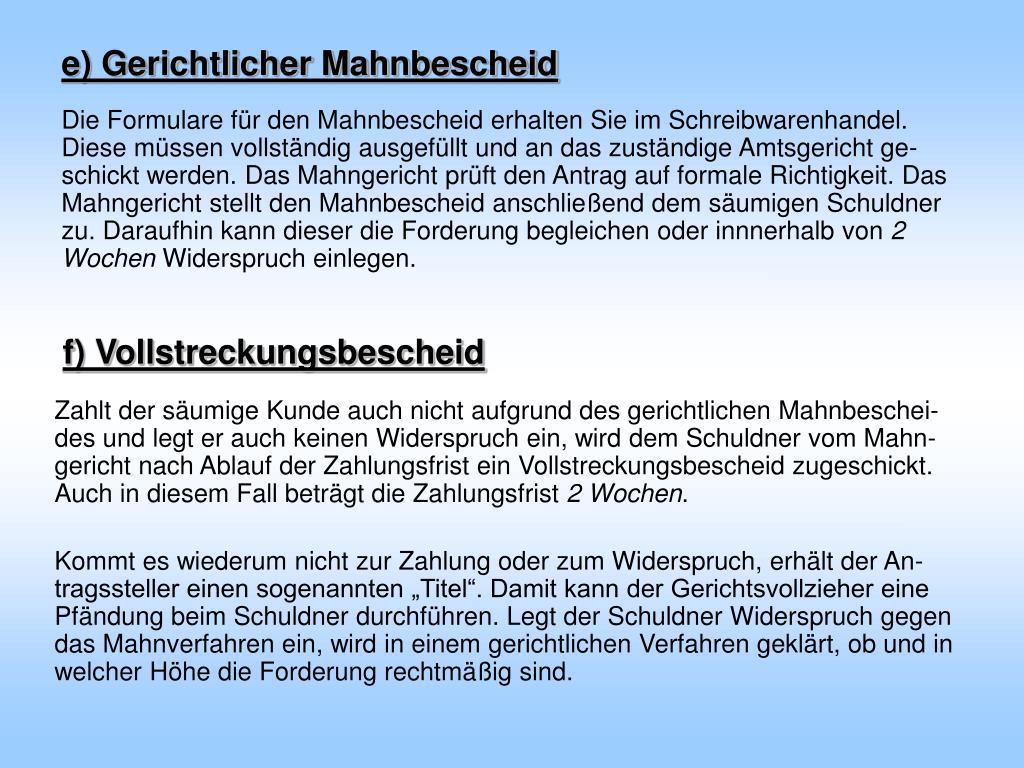 e) Gerichtlicher Mahnbescheid

Die Formulare für den Mahnbescheid erhalten Sie im Schreibwarenhandel. Diese müssen vollständig ausgefüllt und an das zuständige Amtsgericht geschickt werden. Das Mahngericht prüft den Antrag auf formale Richtigkeit. Das Mahngericht stellt den Mahnbescheid anschließend dem säumigen Schuldner zu. Daraufhin kann dieser die Forderung begleichen oder innnerhalb von 2 Wochen Widerspruch einlegen.

f) Vollstreckungsbescheid

Zahlt der säumige Kunde auch nicht aufgrund des gerichtlichen Mahnbescheides und legt er auch keinen Widerspruch ein, wird dem Schuldner vom Mahngericht nach Ablauf der Zahlungsfrist ein Vollstreckungsbescheid zugeschickt. Auch in diesem Fall beträgt die Zahlungsfrist 2 Wochen.

Kommt es wiederum nicht zur Zahlung oder zum Widerspruch, erhält der Antragssteller einen sogenannten „Titel“. Damit kann der Gerichtsvollzieher eine Pfändung beim Schuldner durchführen. Legt der Schuldner Widerspruch gegen das Mahnverfahren ein, wird in einem gerichtlichen Verfahren geklärt, ob und in welcher Höhe die Forderung rechtmäßig sind.